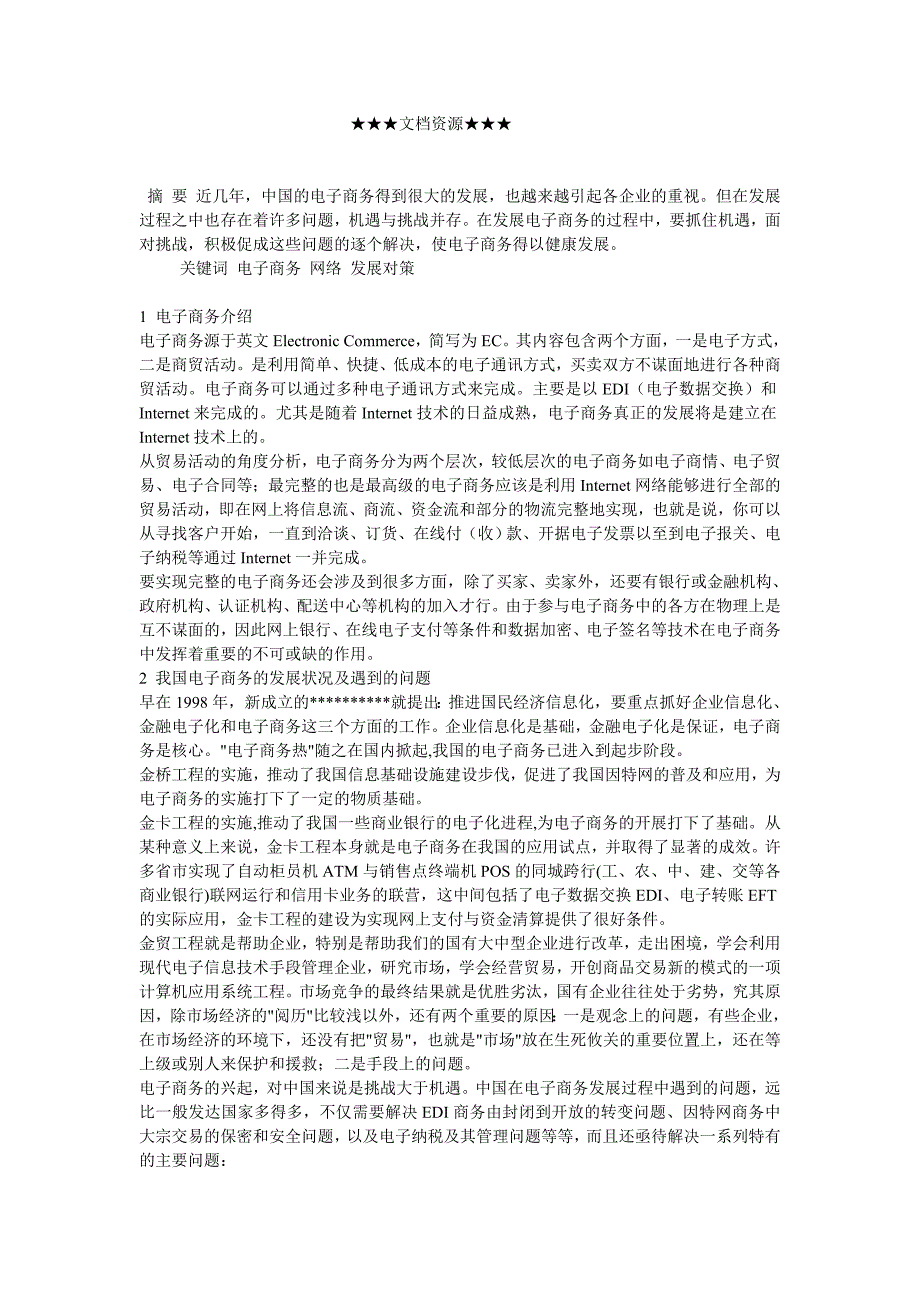 ★★★文档资源★★★

摘 要 近几年，中国的电子商务得到很大的发展，也越来越引起各企业的重视。但在发展过程之中也存在着许多问题，机遇与挑战并存。在发展电子商务的过程中，要抓住机遇，面对挑战，积极促成这些问题的逐个解决，使电子商务得以健康发展。

关键词 电子商务 网络 发展对策

1 电子商务介绍
电子商务源于英文 Electronic Commerce，简写为 EC。其内容包含两个方面，一是电子方式，二是商贸活动。是利用简单、快捷、低成本的电子通讯方式，买卖双方不谋面地进行各种商贸活动。电子商务可以通过多种电子通讯方式来完成。主要是以 EDI（电子数据交换）和 Internet 来完成的。尤其是随着 Internet 技术的日益成熟，电子商务真正的发展将是建立在 Internet 技术上的。

从贸易活动的角度分析，电子商务分为两个层次，较低层次的电子商务如电子商情、电子贸易、电子合同等；最完整的也是最高级的电子商务应该是利用 Internet 网络能够进行全部的贸易活动，即在网上将信息流、商流、资金流和部分的物流完整地实现，也就是说，你可以从寻找客户开始，一直到洽谈、订货、在线付（收）款、开据电子发票以至到电子报关、电子纳税等通过 Internet 一并完成。

要实现完整的电子商务还会涉及到很多方面，除了买家、卖家外，还要有银行或金融机构、政府机构、认证机构、配送中心等机构的加入才行。由于参与电子商务中的各方在物理上是互不谋面的，因此网上银行、在线电子支付等条件和数据加密、电子签名等技术在电子商务中发挥着重要的不可或缺的作用。

2 我国电子商务的发展状况及遇到的问题
早在 1998 年，新成立的**********就提出：推进国民经济信息化，要重点抓好企业信息化、金融电子化和电子商务这三个方面的工作。企业信息化是基础，金融电子化是保证，电子商务是核心。"电子商务热"随之在国内掀起,我国的电子商务已进入到起步阶段。

金桥工程的实施，推动了我国信息基础设施建设步伐，促进了我国因特网的普及和应用，为电子商务的实施打下了一定的物质基础。

金卡工程的实施,推动了我国一些商业银行的电子化进程,为电子商务的开展打下了基础。从某种意义上来说，金卡工程本身就是电子商务在我国的应用试点，并取得了显著的成效。许多省市实现了自动柜员机 ATM 与销售点终端机 POS 的同城跨行(工、农、中、建、交等各商业银行)联网运行和信用卡业务的联营，这中间包括了电子数据交换 EDI、电子转账 EFT 的实际应用，金卡工程的建设为实现网上支付与资金清算提供了很好条件。

金贸工程就是帮助企业，特别是帮助我们的国有大中型企业进行改革，走出困境，学会利用现代电子信息技术手段管理企业，研究市场，学会经营贸易，开创商品交易新的模式的一项计算机应用系统工程。市场竞争的最终结果就是优胜劣汰，国有企业往往处于劣势，究其原因，除市场经济的"阅历"比较浅以外，还有两个重要的原因：一是观念上的问题，有些企业，在市场经济的环境下，还没有把"贸易"，也就是"市场"放在生死攸关的重要位置上，还在等上级或别人来保护和援救；二是手段上的问题。

电子商务的兴起，对中国来说是挑战大于机遇。中国在电子商务发展过程中遇到的问题，远比一般发达国家多得多，不仅需要解决 EDI 商务由封闭到开放的转变问题、因特网商务中大宗交易的保密和安全问题，以及电子纳税及其管理问题等等，而且还亟待解决一系列特有的主要问题：